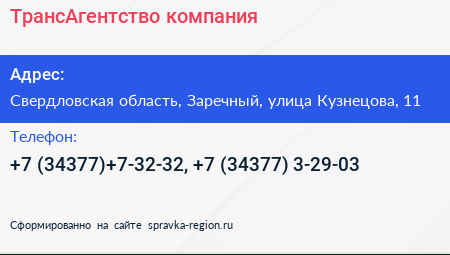 ТрансАгентство компания

Адрес:

Свердловская область, Заречный, улица Кузнецова, 11

Телефон:

+7 (34377)+7-32-32, +7 (34377) 3-29-03

Сформированно на сайте spravka-region.ru